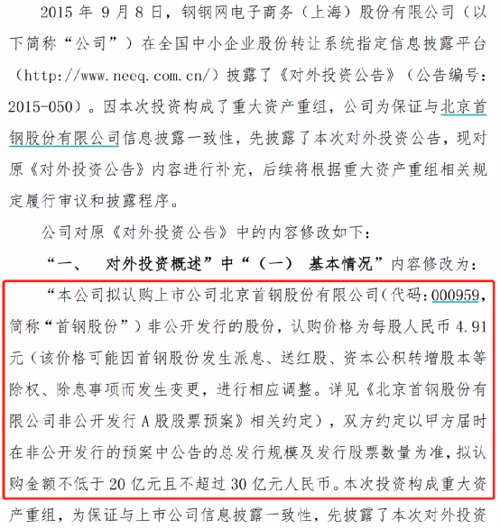 2015 年 9 月 8 日，钢钢网电子商务（上海）股份有限公司（以下简称“公司”）在全国中小企业股份转让系统指定信息披露平台（http://www.neeq.com.cn/）披露了《对外投资公告》（公告编号：2015-050）。因本次投资构成了重大资产重组，公司为保证与北京首钢股份有限公司信息披露一致性，先披露了本次对外投资公告，现对原《对外投资公告》内容进行补充，后续将根据重大资产重组相关规定履行审议和披露程序。

公司对原《对外投资公告》中的内容修改如下：

“一、 对外投资概述”中“（一） 基本情况”内容修改为：

“本公司拟认购上市公司北京首钢股份有限公司（代码：000959，简称“首钢股份”）非公开发行的股份，认购价格为每股人民币 4.91 元（该价格可能因首钢股份发生派息、送红股、资本公积转增股本等除权、除息事项而发生变更，进行相应调整。详见《北京首钢股份有限公司非公开发行 A 股股票预案》相关约定），双方约定以甲方届时在非公开发行的预案中公告的总发行规模及发行股票数量为准，拟认购金额不低于 20 亿元且不超过 30 亿元人民币。本次投资构成重大资产重组，为保证与上市公司信息披露一致性，先披露了本次对外投资